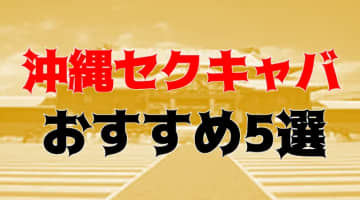 沖縄セクキャバ
おすすめ5選